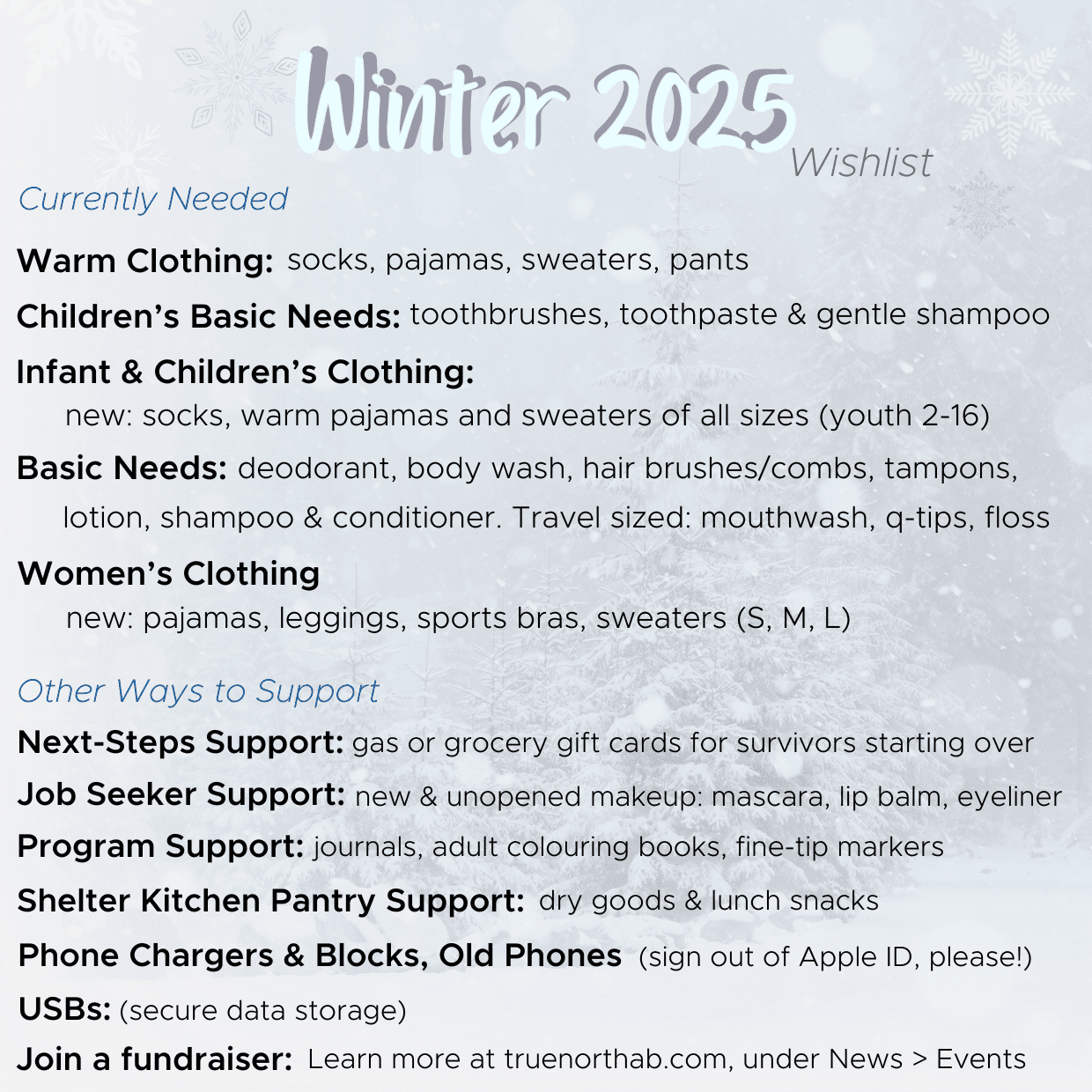 Winter 2025
Wishlist

Currently Needed

Warm Clothing: socks, pajamas, sweaters, pants

Children's Basic Needs: toothbrushes, toothpaste & gentle shampoo

Infant & Children's Clothing:
new: socks, warm pajamas and sweaters of all sizes (youth 2-16)

Basic Needs: deodorant, body wash, hair brushes/combs, tampons, lotion, shampoo & conditioner. Travel sized: mouthwash, q-tips, floss

Women's Clothing
new: pajamas, leggings, sports bras, sweaters (S, M, L)

Other Ways to Support

Next-Steps Support: gas or grocery gift cards for survivors starting over

Job Seeker Support: new & unopened makeup: mascara, lip balm, eyeliner

Program Support: journals, adult colouring books, fine-tip markers

Shelter Kitchen Pantry Support: dry goods & lunch snacks

Phone Chargers & Blocks, Old Phones (sign out of Apple ID, please!)

USBs: (secure data storage)

Join a fundraiser: Learn more at truenorthab.com, under News > Events